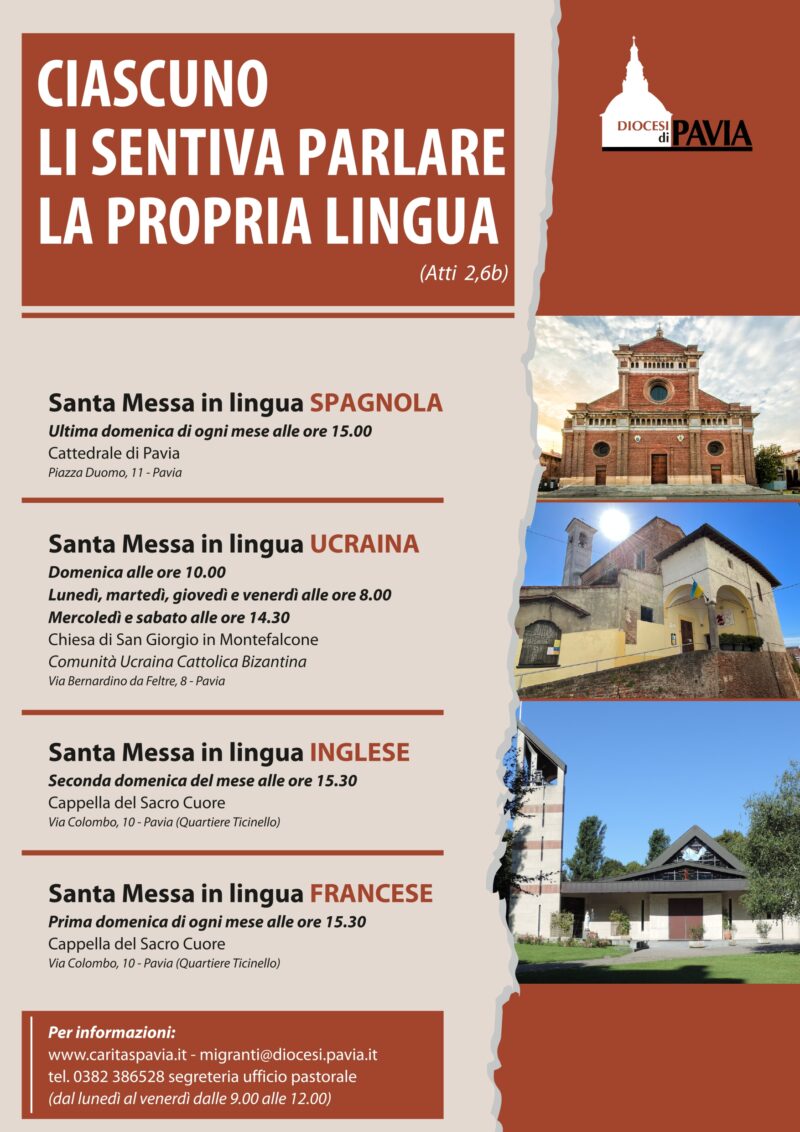 CIASCUNO
LI SENTIVA PARLARE
LA PROPRIA LINGUA

(Atti 2,6b)

DIOCESI di PAVIA

Santa Messa in lingua SPAGNOLA
Ultima domenica di ogni mese alle ore 15.00
Cattedrale di Pavia
Piazza Duomo, 11 - Pavia

Santa Messa in lingua UCRAINA
Domenica alle ore 10.00
Lunedì, martedì, giovedì e venerdì alle ore 8.00
Mercoledì e sabato alle ore 14.30
Chiesa di San Giorgio in Montefalcone
Comunità Ucraina Cattolica Bizantina
Via Bernardino da Feltre, 8 - Pavia

Santa Messa in lingua INGLESE
Seconda domenica del mese alle ore 15.30
Cappella del Sacro Cuore
Via Colombo, 10 - Pavia (Quartiere Ticinello)

Santa Messa in lingua FRANCESE
Prima domenica di ogni mese alle ore 15.30
Cappella del Sacro Cuore
Via Colombo, 10 - Pavia (Quartiere Ticinello)

Per informazioni:
www.caritaspavia.it - migranti@diocesi.pavia.it
tel. 0382 386528 segreteria ufficio pastorale
(dal lunedì al venerdì dalle 9.00 alle 12.00)